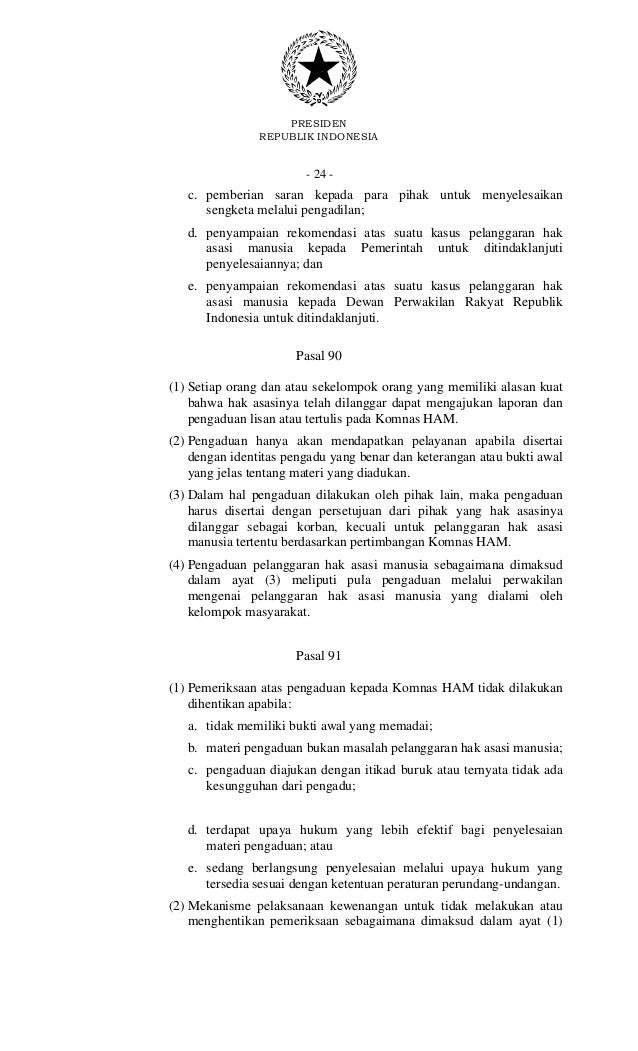 PRESIDEN
REPUBLIK INDONESIA

- 24 -

c. pemberian saran kepada para pihak untuk menyelesaikan sengketa melalui pengadilan;

d. penyampaian rekomendasi atas suatu kasus pelanggaran hak asasi manusia kepada Pemerintah untuk ditindaklanjuti penyelesaiannya; dan

e. penyampaian rekomendasi atas suatu kasus pelanggaran hak asasi manusia kepada Dewan Perwakilan Rakyat Republik Indonesia untuk ditindaklanjuti.

Pasal 90

(1) Setiap orang dan atau sekelompok orang yang memiliki alasan kuat bahwa hak asasinya telah dilanggar dapat mengajukan laporan dan pengaduan lisan atau tertulis pada Komnas HAM.

(2) Pengaduan hanya akan mendapatkan pelayanan apabila disertai dengan identitas pengadu yang benar dan keterangan atau bukti awal yang jelas tentang materi yang diadukan.

(3) Dalam hal pengaduan dilakukan oleh pihak lain, maka pengaduan harus disertai dengan persetujuan dari pihak yang hak asasinya dilanggar sebagai korban, kecuali untuk pelanggaran hak asasi manusia tertentu berdasarkan pertimbangan Komnas HAM.

(4) Pengaduan pelanggaran hak asasi manusia sebagaimana dimaksud dalam ayat (3) meliputi pula pengaduan melalui perwakilan mengenai pelanggaran hak asasi manusia yang dialami oleh kelompok masyarakat.

Pasal 91

(1) Pemeriksaan atas pengaduan kepada Komnas HAM tidak dilakukan dihentikan apabila:

a. tidak memiliki bukti awal yang memadai;

b. materi pengaduan bukan masalah pelanggaran hak asasi manusia;

c. pengaduan diajukan dengan itikad buruk atau ternyata tidak ada kesungguhan dari pengadu;

d. terdapat upaya hukum yang lebih efektif bagi penyelesaian materi pengaduan; atau

e. sedang berlangsung penyelesaian melalui upaya hukum yang tersedia sesuai dengan ketentuan peraturan perundang-undangan.

(2) Mekanisme pelaksanaan kewenangan untuk tidak melakukan atau menghentikan pemeriksaan sebagaimana dimaksud dalam ayat (1)